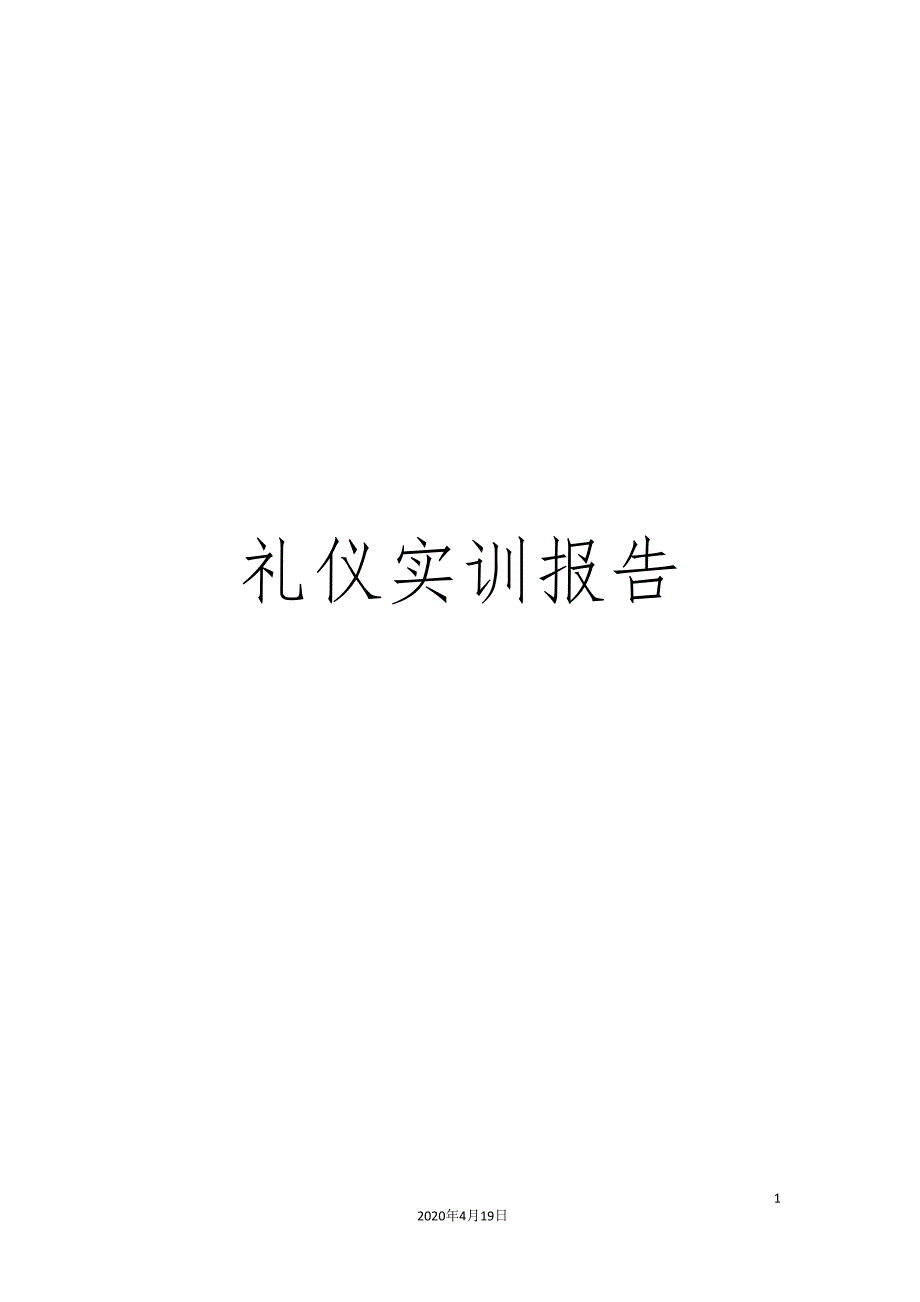 礼仪实训报告

1

2020年4月19日